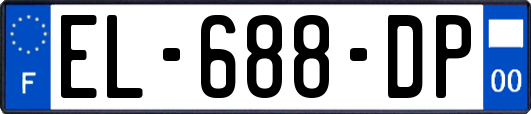 F

EL-688-DP

00